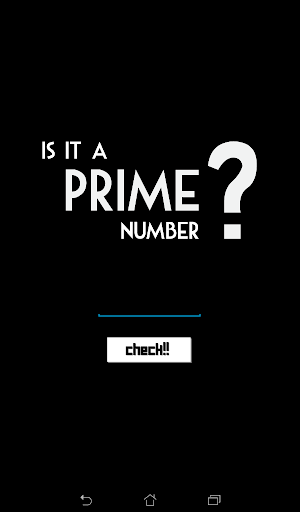 IS IT A
PRIME
NUMBER ?

check!!